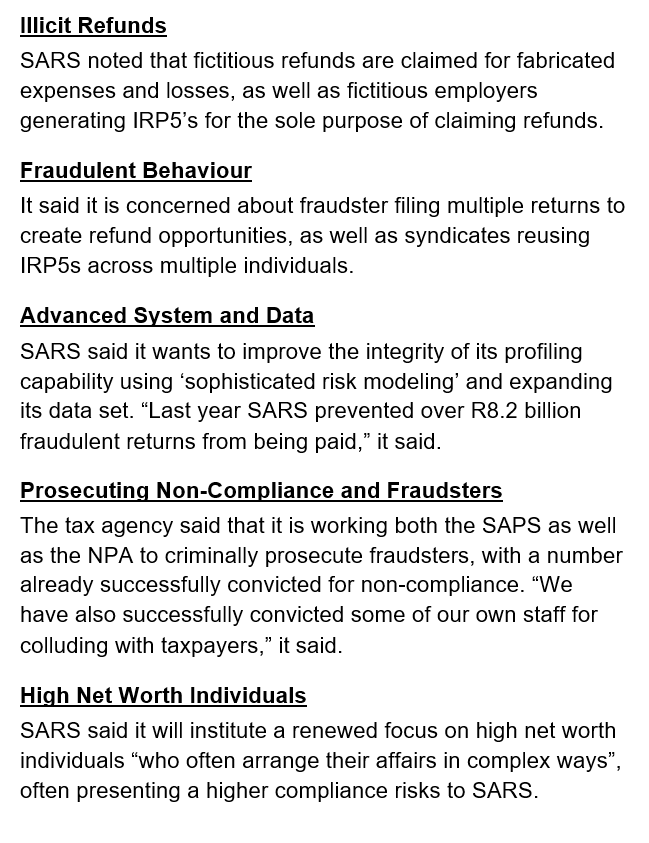 Illicit Refunds

SARS noted that fictitious refunds are claimed for fabricated expenses and losses, as well as fictitious employers generating IRP5’s for the sole purpose of claiming refunds.

Fraudulent Behaviour

It said it is concerned about fraudster filing multiple returns to create refund opportunities, as well as syndicates reusing IRP5s across multiple individuals.

Advanced System and Data

SARS said it wants to improve the integrity of its profiling capability using ‘sophisticated risk modeling’ and expanding its data set. “Last year SARS prevented over R8.2 billion fraudulent returns from being paid,” it said.

Prosecuting Non-Compliance and Fraudsters

The tax agency said that it is working both the SAPS as well as the NPA to criminally prosecute fraudsters, with a number already successfully convicted for non-compliance. “We have also successfully convicted some of our own staff for colluding with taxpayers,” it said.

High Net Worth Individuals

SARS said it will institute a renewed focus on high net worth individuals “who often arrange their affairs in complex ways”, often presenting a higher compliance risks to SARS.